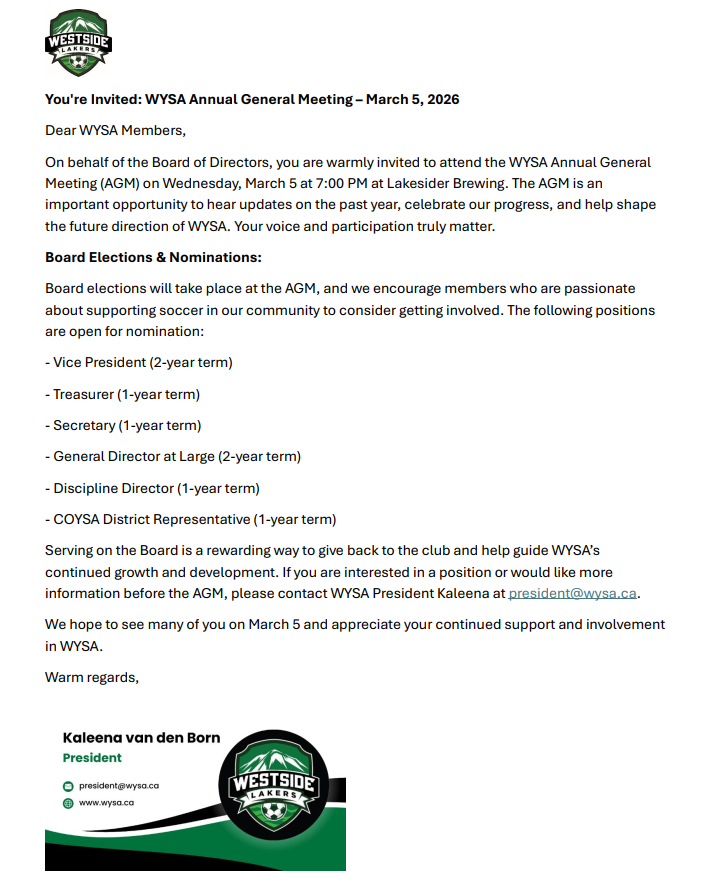 WESTSIDE
LAKERS

You're Invited: WYSA Annual General Meeting – March 5, 2026

Dear WYSA Members,

On behalf of the Board of Directors, you are warmly invited to attend the WYSA Annual General Meeting (AGM) on Wednesday, March 5 at 7:00 PM at Lakesider Brewing. The AGM is an important opportunity to hear updates on the past year, celebrate our progress, and help shape the future direction of WYSA. Your voice and participation truly matter.

Board Elections & Nominations:

Board elections will take place at the AGM, and we encourage members who are passionate about supporting soccer in our community to consider getting involved. The following positions are open for nomination:

- Vice President (2-year term)

- Treasurer (1-year term)

- Secretary (1-year term)

- General Director at Large (2-year term)

- Discipline Director (1-year term)

- COYSA District Representative (1-year term)

Serving on the Board is a rewarding way to give back to the club and help guide WYSA's continued growth and development. If you are interested in a position or would like more information before the AGM, please contact WYSA President Kaleena at president@wysa.ca.

We hope to see many of you on March 5 and appreciate your continued support and involvement in WYSA.

Warm regards,

Kaleena van den Born
President
president@wysa.ca
www.wysa.ca

WESTSIDE
LAKERS